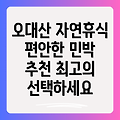 오대산 자연휴식 편안한 민박 추천 최고의 선택하세요